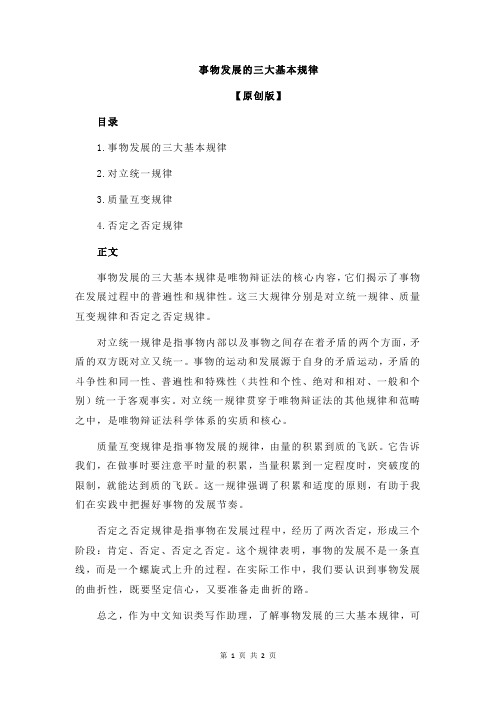 事物发展的三大基本规律

【原创版】

目录

1.事物发展的三大基本规律

2.对立统一规律

3.质量互变规律

4.否定之否定规律

正文

事物发展的三大基本规律是唯物辩证法的核心内容，它们揭示了事物在发展过程中的普遍性和规律性。这三大规律分别是对立统一规律、质量互变规律和否定之否定规律。

对立统一规律是指事物内部以及事物之间存在着矛盾的两个方面，矛盾的双方既对立又统一。事物的运动和发展源于自身的矛盾运动，矛盾的斗争性和同一性、普遍性和特殊性（共性和个性、绝对和相对、一般和个别）统一于客观事实。对立统一规律贯穿于唯物辩证法的其他规律和范畴之中，是唯物辩证法科学体系的实质和核心。

质量互变规律是指事物发展的规律，由量的积累到质的飞跃。它告诉我们，在做事时要注意平时量的积累，当量积累到一定程度时，突破度的限制，就能达到质的飞跃。这一规律强调了积累和适度的原则，有助于我们在实践中把握好事物的发展节奏。

否定之否定规律是指事物在发展过程中，经历了两次否定，形成三个阶段：肯定、否定、否定之否定。这个规律表明，事物的发展不是一条直线，而是一个螺旋式上升的过程。在实际工作中，我们要认识到事物发展的曲折性，既要坚定信心，又要准备走曲折的路。

总之，作为中文知识类写作助理，了解事物发展的三大基本规律，可

第 1 页 共 2 页